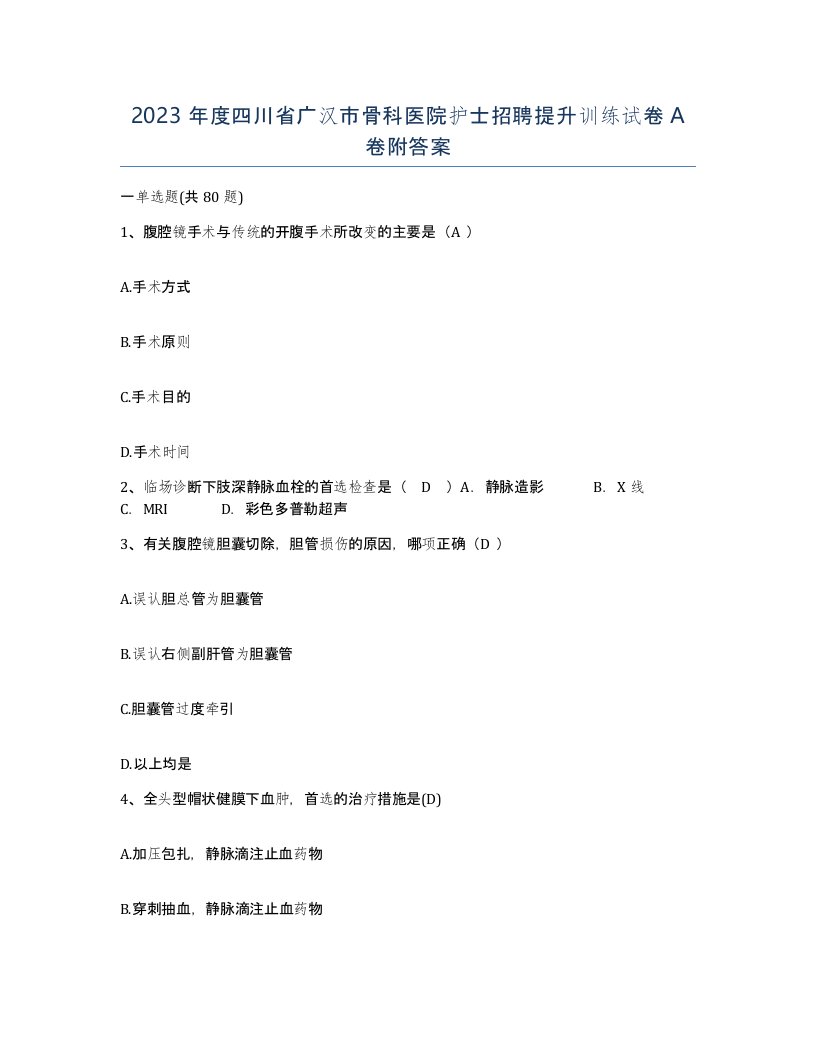 2023 年度四川省广汉市骨科医院护士招聘提升训练试卷 A 卷附答案

一单选题(共 80 题)

1、腹腔镜手术与传统的开腹手术所改变的主要是（A ）

A.手术方式

B.手术原则

C.手术目的

D.手术时间

2、临场诊断下肢深静脉血栓的首选检查是（ D ）A. 静脉造影 B. X 线 C. MRI D. 彩色多普勒超声

3、有关腹腔镜胆囊切除，胆管损伤的原因，哪项正确（D ）

A.误认胆总管为胆囊管

B.误认右侧副肝管为胆囊管

C.胆囊管过度牵引

D.以上均是

4、全头型帽状健膜下血肿，首选的治疗措施是(D)

A.加压包扎，静脉滴注止血药物

B.穿刺抽血，静脉滴注止血药物